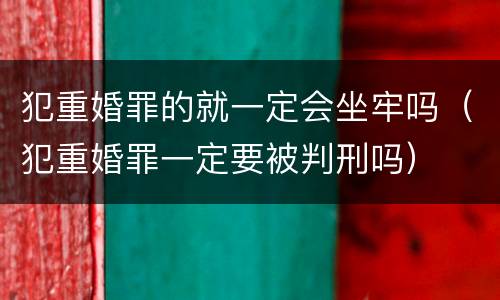 犯重婚罪的就一定会坐牢吗（犯重婚罪一定要被判刑吗）